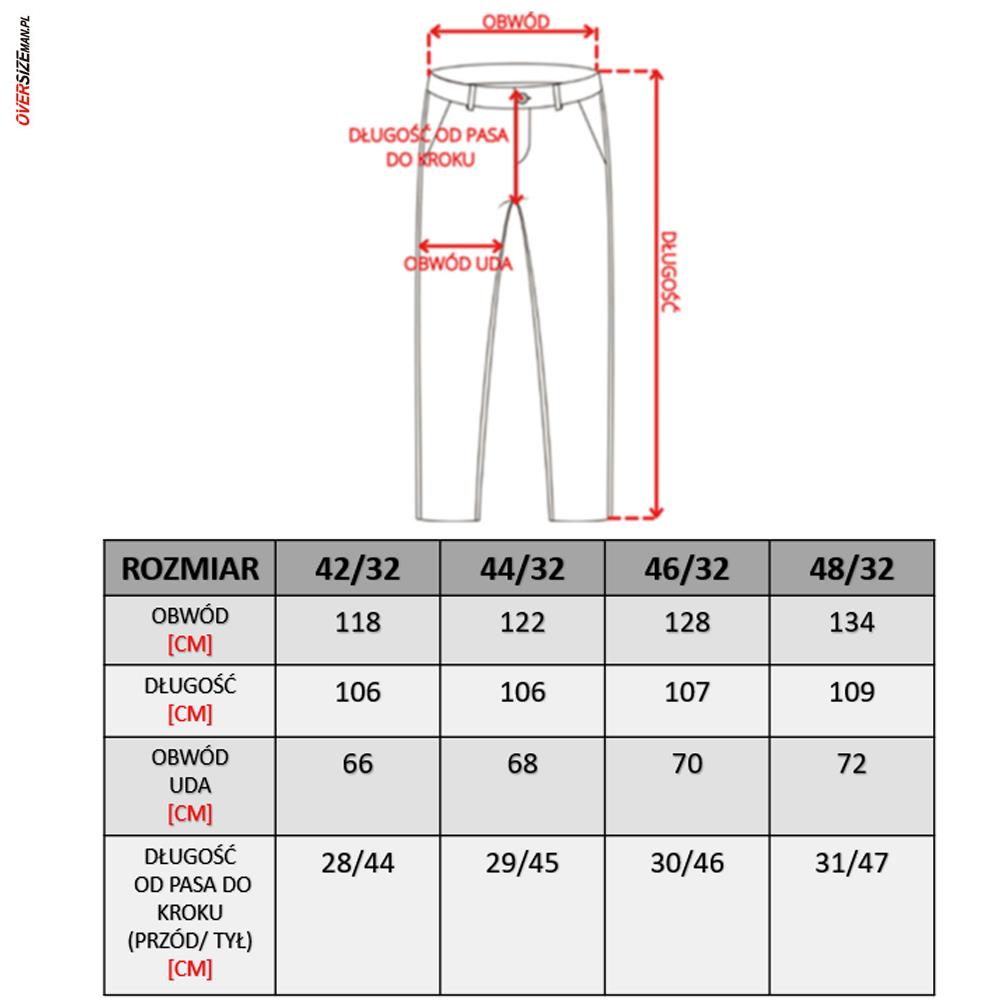 OVERSIZEMAN.PL

OBWÓD

DŁUGOŚĆ OD PASA DO KROKU

OBWÓD UDA

DŁUGOŚĆ

| ROZMIAR | 42/32 | 44/32 | 46/32 | 48/32 |
|---|---|---|---|---|
| OBWÓD [CM] | 118 | 122 | 128 | 134 |
| DŁUGOŚĆ [CM] | 106 | 106 | 107 | 109 |
| OBWÓD UDA [CM] | 66 | 68 | 70 | 72 |
| DŁUGOŚĆ OD PASA DO KROKU (PRZÓD/ TYŁ) [CM] | 28/44 | 29/45 | 30/46 | 31/47 |